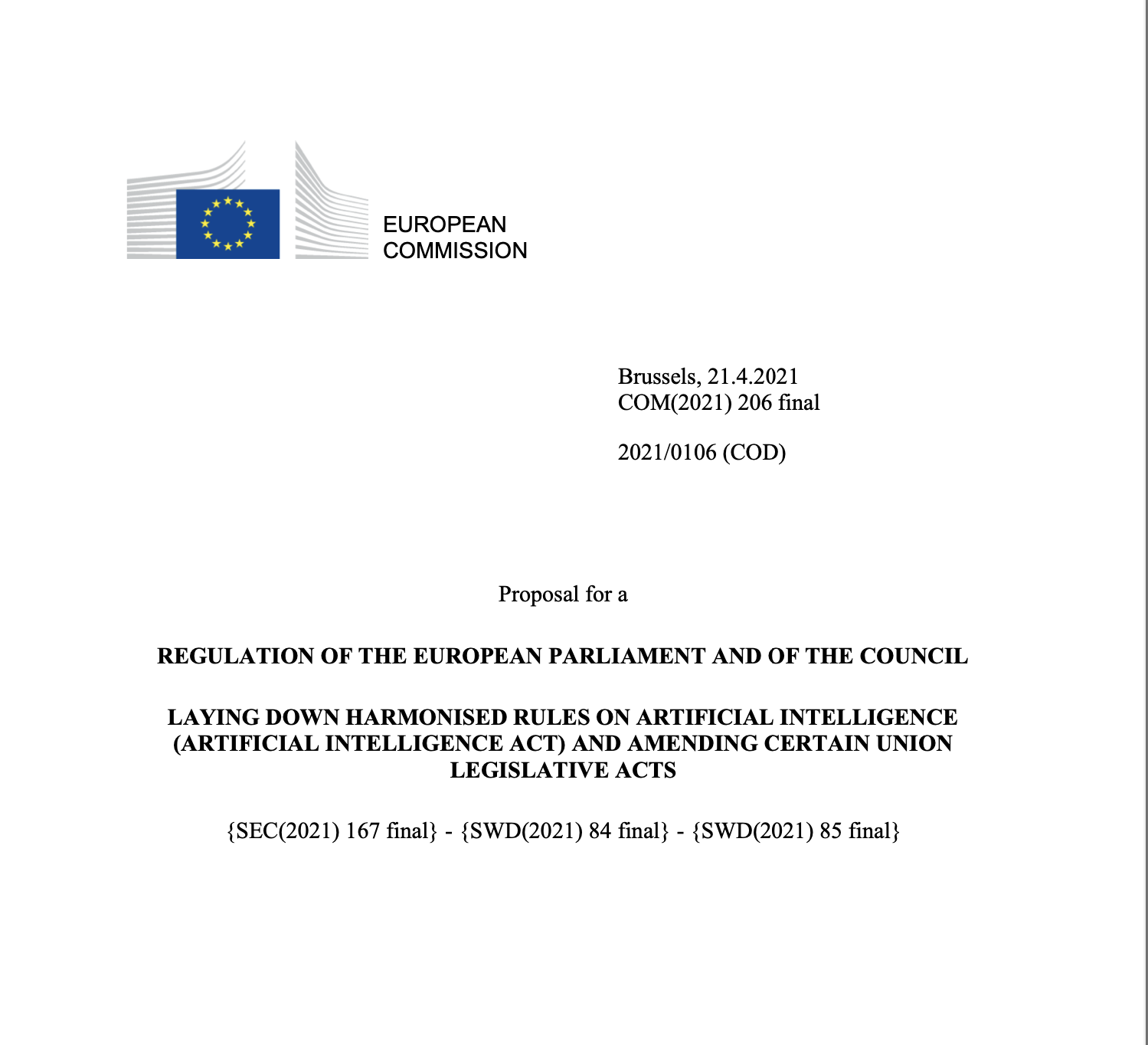 EUROPEAN
COMMISSION

Brussels, 21.4.2021
COM(2021) 206 final

2021/0106 (COD)

Proposal for a

REGULATION OF THE EUROPEAN PARLIAMENT AND OF THE COUNCIL

LAYING DOWN HARMONISED RULES ON ARTIFICIAL INTELLIGENCE (ARTIFICIAL INTELLIGENCE ACT) AND AMENDING CERTAIN UNION LEGISLATIVE ACTS

{SEC(2021) 167 final} - {SWD(2021) 84 final} - {SWD(2021) 85 final}